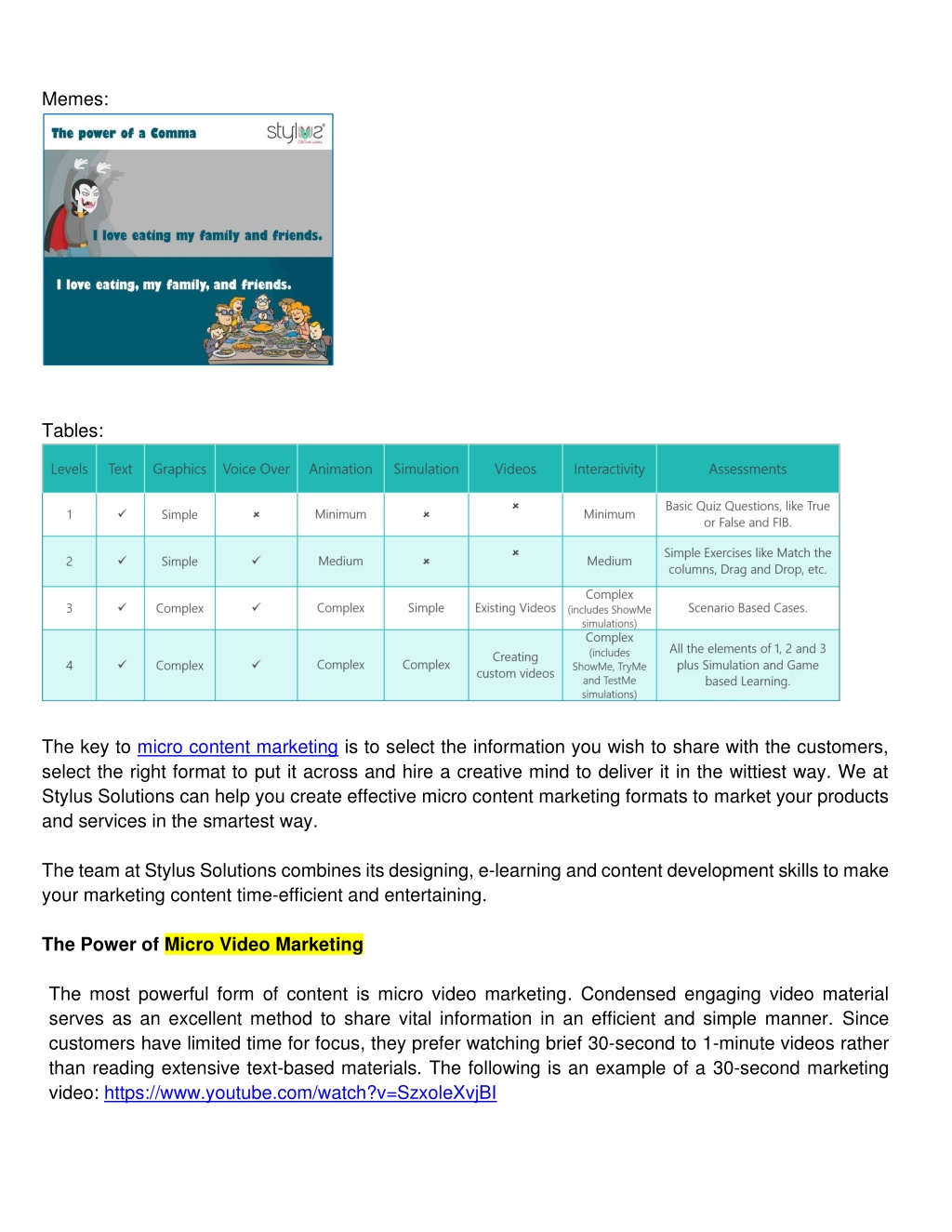 Memes:

The power of a Comma

stylus

I love eating my family and friends.

I love eating, my family, and friends.

Tables:

| Levels | Text | Graphics | Voice Over | Animation | Simulation | Videos | Interactivity | Assessments |
|---|---|---|---|---|---|---|---|---|
| 1 | ✓ | Simple | × | Minimum | × | × | Minimum | Basic Quiz Questions, like True or False and FIB. |
| 2 | ✓ | Simple | ✓ | Medium | × | × | Medium | Simple Exercises like Match the columns, Drag and Drop, etc. |
| 3 | ✓ | Complex | ✓ | Complex | Simple | Existing Videos | Complex (includes ShowMe simulations) | Scenario Based Cases. |
| 4 | ✓ | Complex | ✓ | Complex | Complex | Creating custom videos | Complex (includes ShowMe, TryMe and TestMe simulations) | All the elements of 1, 2 and 3 plus Simulation and Game based Learning. |

The key to micro content marketing is to select the information you wish to share with the customers, select the right format to put it across and hire a creative mind to deliver it in the wittiest way. We at Stylus Solutions can help you create effective micro content marketing formats to market your products and services in the smartest way.

The team at Stylus Solutions combines its designing, e-learning and content development skills to make your marketing content time-efficient and entertaining.

The Power of Micro Video Marketing

The most powerful form of content is micro video marketing. Condensed engaging video material serves as an excellent method to share vital information in an efficient and simple manner. Since customers have limited time for focus, they prefer watching brief 30-second to 1-minute videos rather than reading extensive text-based materials. The following is an example of a 30-second marketing video: https://www.youtube.com/watch?v=SzxoleXvjBI